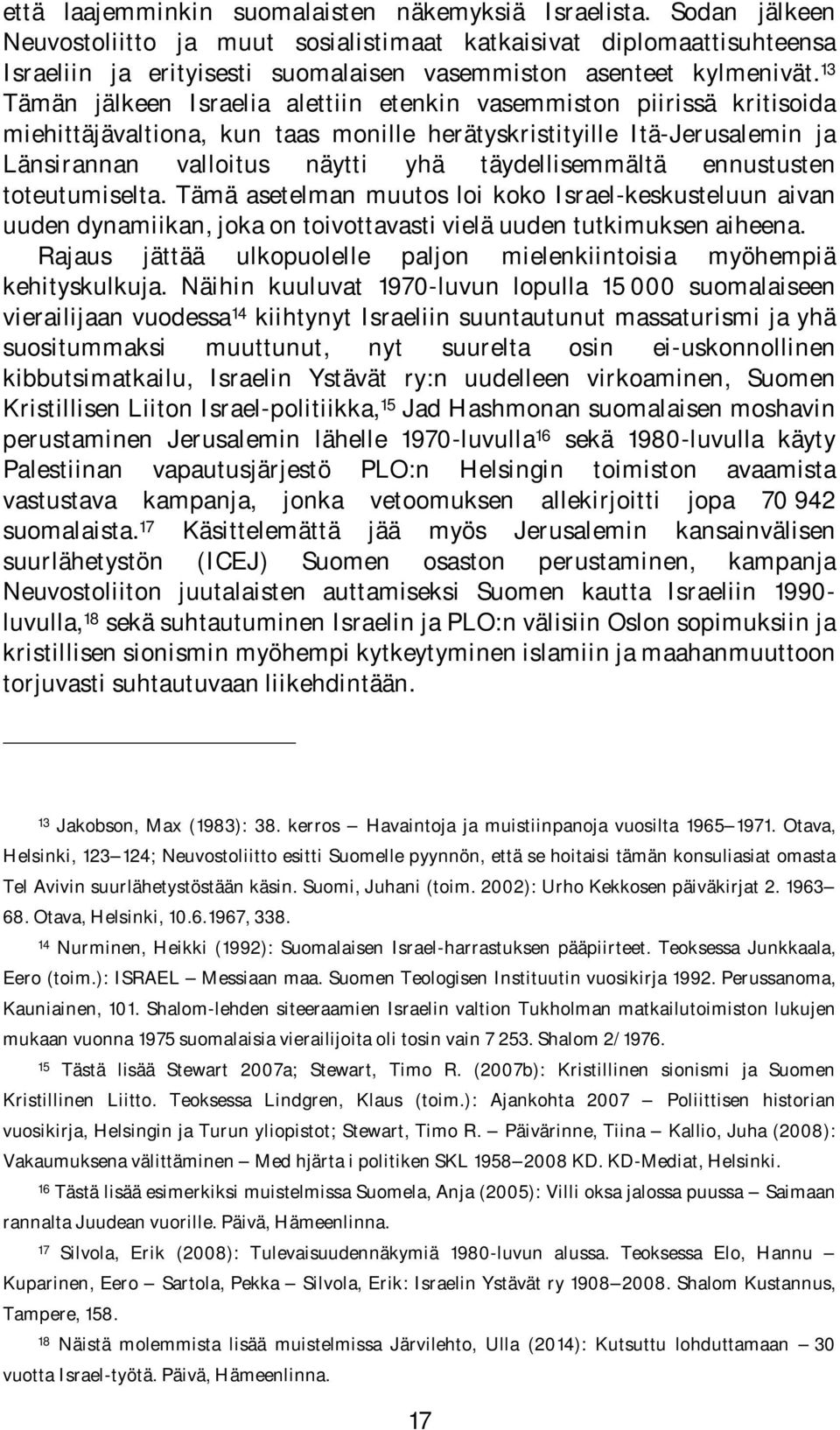 että laajemminkin suomalaisten näkemyksiä Israelista. Sodan jälkeen Neuvostoliitto ja muut sosialistimaat katkaisivat diplomaattisuhteensa Israeliin ja erityisesti suomalaisen vasemmiston asenteet kylmenivät.$^{13}$ Tämän jälkeen Israelia alettiin etenkin vasemmiston piirissä kritisoida miehittäjävaltiona, kun taas monille herätyskristityille Itä-Jerusalemin ja Länsirannan valloitus näytti yhä täydellisemmältä ennustusten toteutumiselta. Tämä asetelman muutos loi koko Israel-keskusteluun aivan uuden dynamiikan, joka on toivottavasti vielä uuden tutkimuksen aiheena.

Rajaus jättää ulkopuolelle paljon mielenkiintoisia myöhempiä kehityskulkuja. Näihin kuuluvat 1970-luvun lopulla 15 000 suomalaiseen vierailijaan vuodessa$^{14}$ kiihtynyt Israeliin suuntautunut massaturismi ja yhä suositummaksi muuttunut, nyt suurelta osin ei-uskonnollinen kibbutsimatkailu, Israelin Ystävät ry:n uudelleen virkoaminen, Suomen Kristillisen Liiton Israel-politiikka,$^{15}$ Jad Hashmonan suomalaisen moshavin perustaminen Jerusalemin lähelle 1970-luvulla$^{16}$ sekä 1980-luvulla käyty Palestiinan vapautusjärjestö PLO:n Helsingin toimiston avaamista vastustava kampanja, jonka vetoomuksen allekirjoitti jopa 70 942 suomalaista.$^{17}$ Käsittelemättä jää myös Jerusalemin kansainvälisen suurlähetystön (ICEJ) Suomen osaston perustaminen, kampanja Neuvostoliiton juutalaisten auttamiseksi Suomen kautta Israeliin 1990-luvulla,$^{18}$ sekä suhtautuminen Israelin ja PLO:n välisiin Oslon sopimuksiin ja kristillisen sionismin myöhempi kytkeytyminen islamiin ja maahanmuuttoon torjuvasti suhtautuvaan liikehdintään.

$^{13}$ Jakobson, Max (1983): 38. kerros — Havaintoja ja muistiinpanoja vuosilta 1965—1971. Otava, Helsinki, 123—124; Neuvostoliitto esitti Suomelle pyynnön, että se hoitaisi tämän konsuliasiat omasta Tel Avivin suurlähetystöstään käsin. Suomi, Juhani (toim. 2002): Urho Kekkosen päiväkirjat 2. 1963—68. Otava, Helsinki, 10.6.1967, 338.

$^{14}$ Nurminen, Heikki (1992): Suomalaisen Israel-harrastuksen pääpiirteet. Teoksessa Junkkaala, Eero (toim.): ISRAEL — Messiaan maa. Suomen Teologisen Instituutin vuosikirja 1992. Perussanoma, Kauniainen, 101. Shalom-lehden siteeraamien Israelin valtion Tukholman matkailutoimiston lukujen mukaan vuonna 1975 suomalaisia vierailijoita oli tosin vain 7 253. Shalom 2/1976.

$^{15}$ Tästä lisää Stewart 2007a; Stewart, Timo R. (2007b): Kristillinen sionismi ja Suomen Kristillinen Liitto. Teoksessa Lindgren, Klaus (toim.): Ajankohta 2007 — Poliittisen historian vuosikirja, Helsingin ja Turun yliopistot; Stewart, Timo R. — Päivärinne, Tiina — Kallio, Juha (2008): Vakaumuksena välittäminen — Med hjärta i politiken SKL 1958—2008 KD. KD-Mediat, Helsinki.

$^{16}$ Tästä lisää esimerkiksi muistelmissa Suomela, Anja (2005): Villi oksa jalossa puussa — Saimaan rannalta Juudean vuorille. Päivä, Hämeenlinna.

$^{17}$ Silvola, Erik (2008): Tulevaisuudennäkymiä 1980-luvun alussa. Teoksessa Elo, Hannu — Kuparinen, Eero — Sartola, Pekka — Silvola, Erik: Israelin Ystävät ry 1908—2008. Shalom Kustannus, Tampere, 158.

$^{18}$ Näistä molemmista lisää muistelmissa Järvilehto, Ulla (2014): Kutsuttu lohduttamaan — 30 vuotta Israel-työtä. Päivä, Hämeenlinna.

17